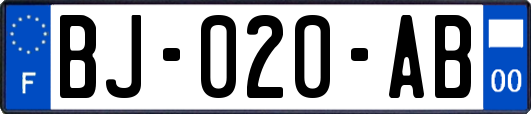 F
BJ-020-AB
00